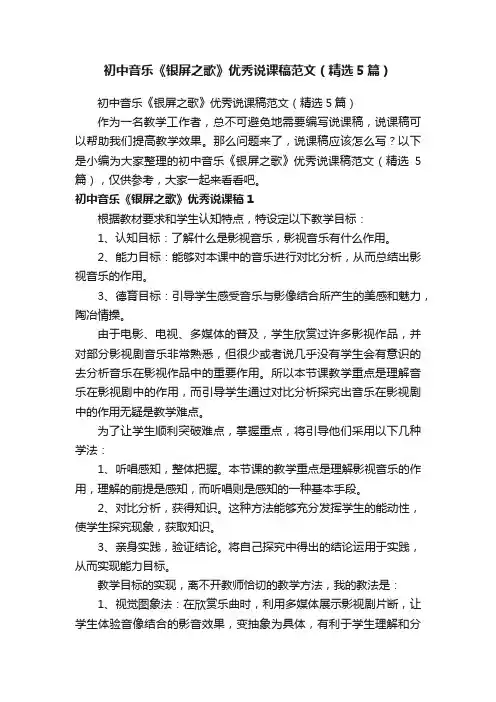 初中音乐《银屏之歌》优秀说课稿范文（精选5篇）

初中音乐《银屏之歌》优秀说课稿范文（精选5篇）

作为一名教学工作者，总不可避免地需要编写说课稿，说课稿可以帮助我们提高教学效果。那么问题来了，说课稿应该怎么写？以下是小编为大家整理的初中音乐《银屏之歌》优秀说课稿范文（精选5篇），仅供参考，大家一起来看看吧。

初中音乐《银屏之歌》优秀说课稿1

根据教材要求和学生认知特点，特设定以下教学目标：

1、认知目标：了解什么是影视音乐，影视音乐有什么作用。

2、能力目标：能够对本课中的音乐进行对比分析，从而总结出影视音乐的作用。

3、德育目标：引导学生感受音乐与影像结合所产生的美感和魅力，陶冶情操。

由于电影、电视、多媒体的普及，学生欣赏过许多影视作品，并对部分影视剧音乐非常熟悉，但很少或者说几乎没有学生会有意识的去分析音乐在影视作品中的重要作用。所以本节课教学重点是理解音乐在影视剧中的作用，而引导学生通过对比分析探究出音乐在影视剧中的作用无疑是教学难点。

为了让学生顺利突破难点，掌握重点，将引导他们采用以下几种学法：

1、听唱感知，整体把握。本节课的教学重点是理解影视音乐的作用，理解的前提是感知，而听唱则是感知的一种基本手段。

2、对比分析，获得知识。这种方法能够充分发挥学生的能动性，使学生探究现象，获取知识。

3、亲身实践，验证结论。将自己探究中得出的结论运用于实践，从而实现能力目标。

教学目标的实现，离不开教师恰切的教学方法，我的教法是：

1、视觉图象法：在欣赏乐曲时，利用多媒体展示影视剧片断，让学生体验音像结合的影音效果，变抽象为具体，有利于学生理解和分